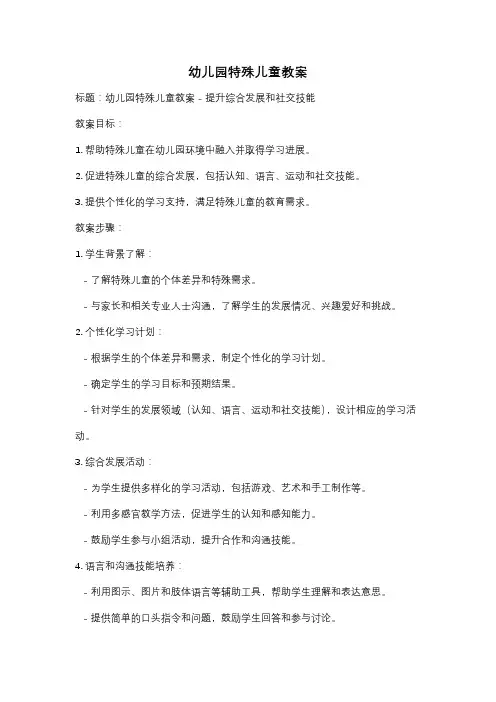 幼儿园特殊儿童教案

标题：幼儿园特殊儿童教案 - 提升综合发展和社交技能

教案目标：

1. 帮助特殊儿童在幼儿园环境中融入并取得学习进展。

2. 促进特殊儿童的综合发展，包括认知、语言、运动和社交技能。

3. 提供个性化的学习支持，满足特殊儿童的教育需求。

教案步骤：

1. 学生背景了解：

- 了解特殊儿童的个体差异和特殊需求。

- 与家长和相关专业人士沟通，了解学生的发展情况、兴趣爱好和挑战。

2. 个性化学习计划：

- 根据学生的个体差异和需求，制定个性化的学习计划。

- 确定学生的学习目标和预期结果。

- 针对学生的发展领域（认知、语言、运动和社交技能），设计相应的学习活动。

3. 综合发展活动：

- 为学生提供多样化的学习活动，包括游戏、艺术和手工制作等。

- 利用多感官教学方法，促进学生的认知和感知能力。

- 鼓励学生参与小组活动，提升合作和沟通技能。

4. 语言和沟通技能培养：

- 利用图示、图片和肢体语言等辅助工具，帮助学生理解和表达意思。

- 提供简单的口头指令和问题，鼓励学生回答和参与讨论。